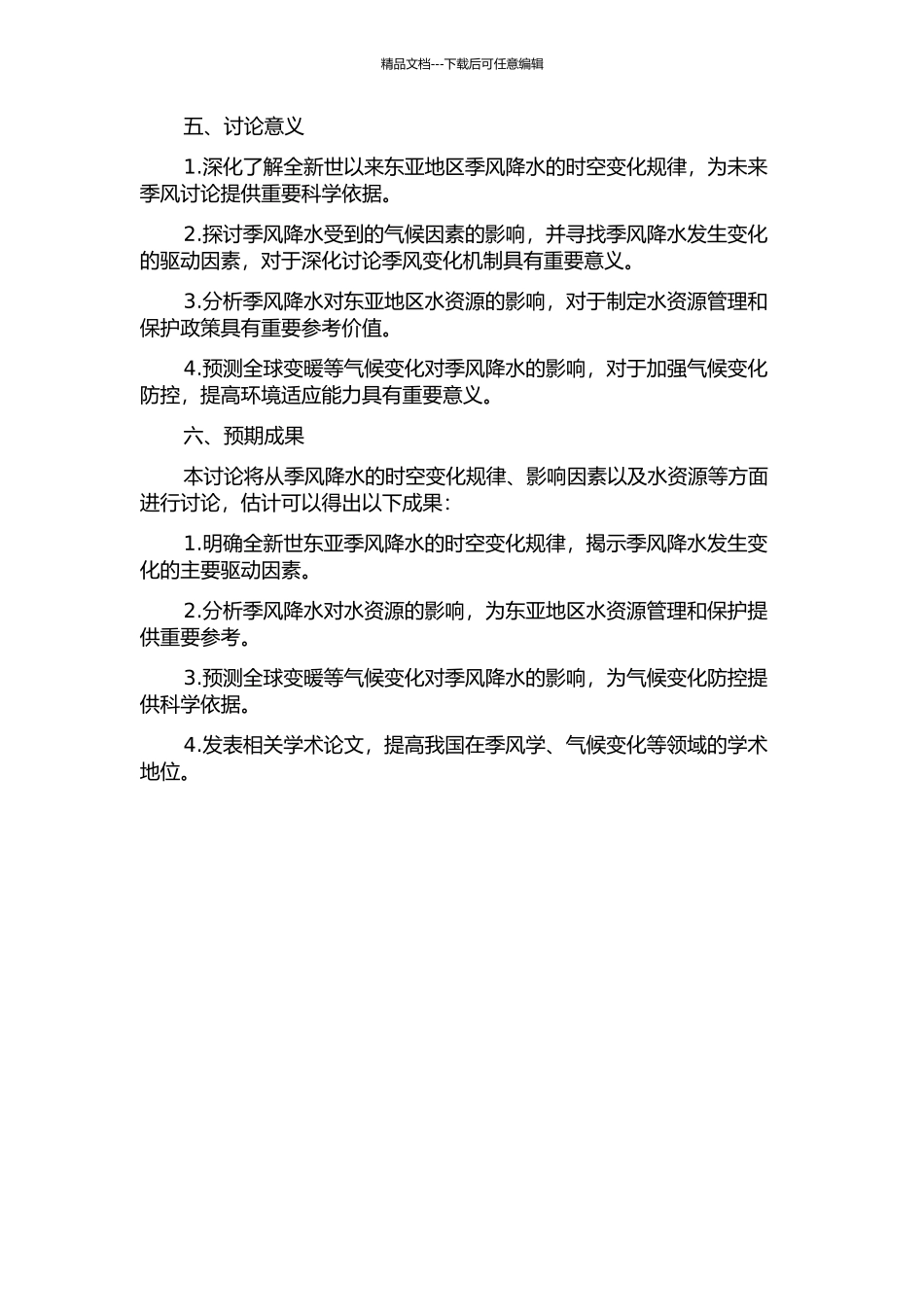 精品文档---下载后可任意编辑

五、讨论意义

1.深化了解全新世以来东亚地区季风降水的时空变化规律，为未来季风讨论提供重要科学依据。

2.探讨季风降水受到的气候因素的影响，并寻找季风降水发生变化的驱动因素，对于深化讨论季风变化机制具有重要意义。

3.分析季风降水对东亚地区水资源的影响，对于制定水资源管理和保护政策具有重要参考价值。

4.预测全球变暖等气候变化对季风降水的影响，对于加强气候变化防控，提高环境适应能力具有重要意义。

六、预期成果

本讨论将从季风降水的时空变化规律、影响因素以及水资源等方面进行讨论，估计可以得出以下成果：

1.明确全新世东亚季风降水的时空变化规律，揭示季风降水发生变化的主要驱动因素。

2.分析季风降水对水资源的影响，为东亚地区水资源管理和保护提供重要参考。

3.预测全球变暖等气候变化对季风降水的影响，为气候变化防控提供科学依据。

4.发表相关学术论文，提高我国在季风学、气候变化等领域的学术地位。